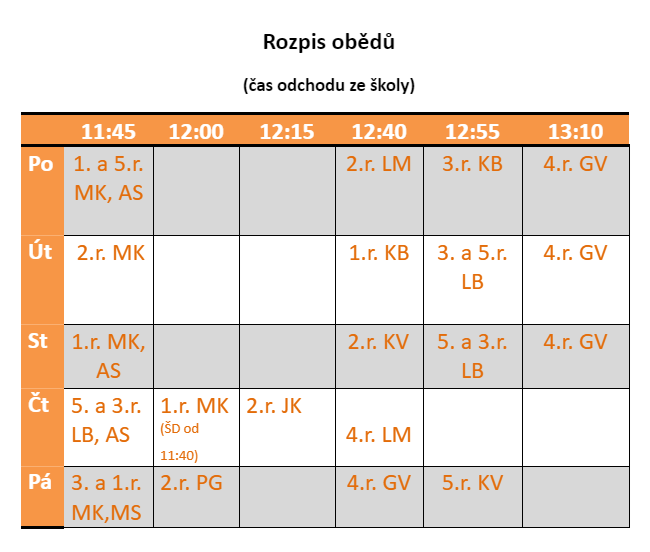 Rozpis obědů

(čas odchodu ze školy)

| | 11:45 | 12:00 | 12:15 | 12:40 | 12:55 | 13:10 |
|---|---|---|---|---|---|---|
| Po | 1. a 5.r. MK, AS | | | 2.r. LM | 3.r. KB | 4.r. GV |
| Út | 2.r. MK | | | 1.r. KB | 3. a 5.r. LB | 4.r. GV |
| St | 1.r. MK, AS | | | 2.r. KV | 5. a 3.r. LB | 4.r. GV |
| Čt | 5. a 3.r. LB, AS | 1.r. MK (ŠD od 11:40) | 2.r. JK | 4.r. LM | | |
| Pá | 3. a 1.r. MK,MS | 2.r. PG | | 4.r. GV | 5.r. KV | |